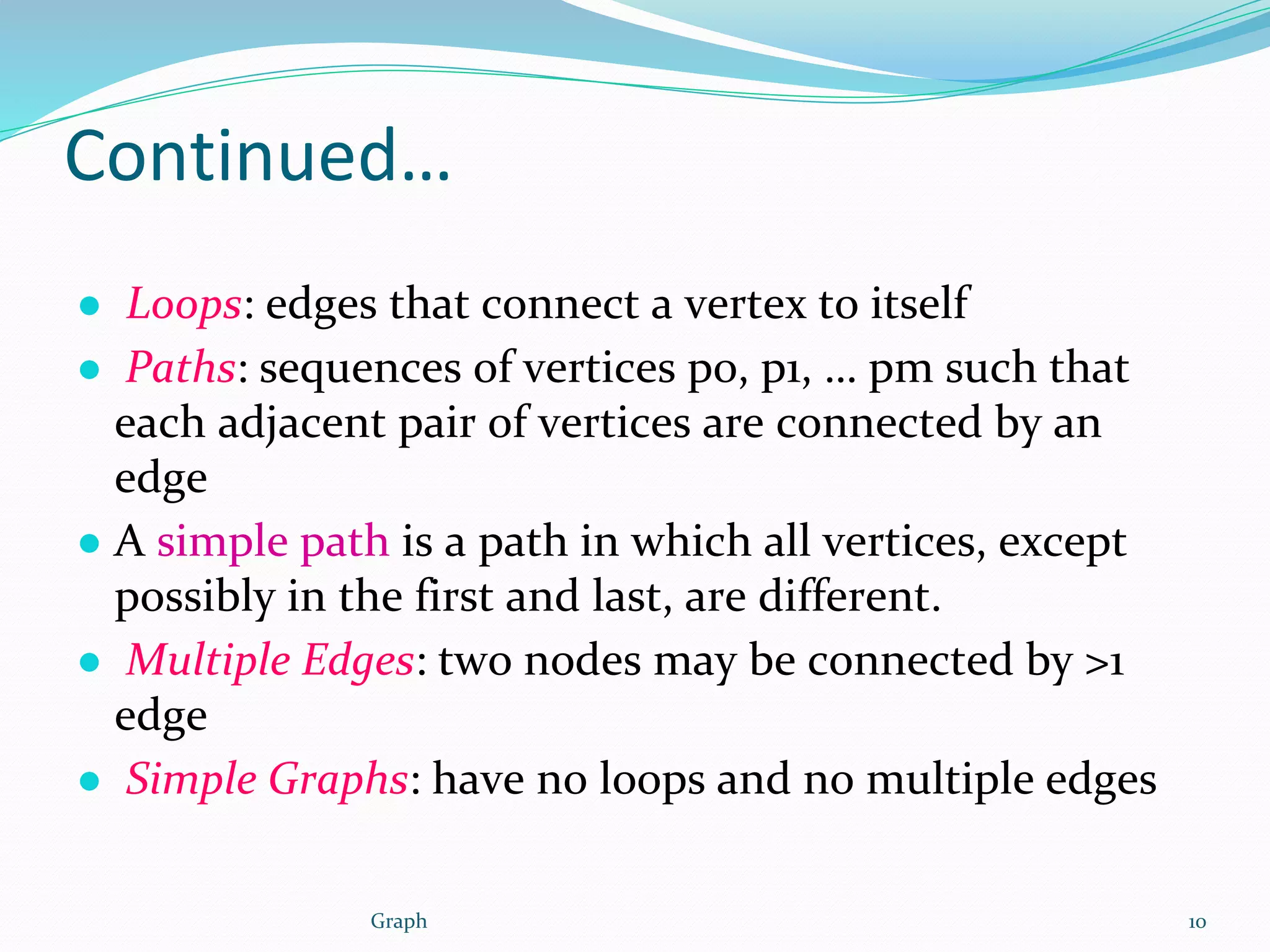 Continued…

- Loops: edges that connect a vertex to itself
- Paths: sequences of vertices p0, p1, … pm such that each adjacent pair of vertices are connected by an edge
- A simple path is a path in which all vertices, except possibly in the first and last, are different.
- Multiple Edges: two nodes may be connected by >1 edge
- Simple Graphs: have no loops and no multiple edges

Graph

10